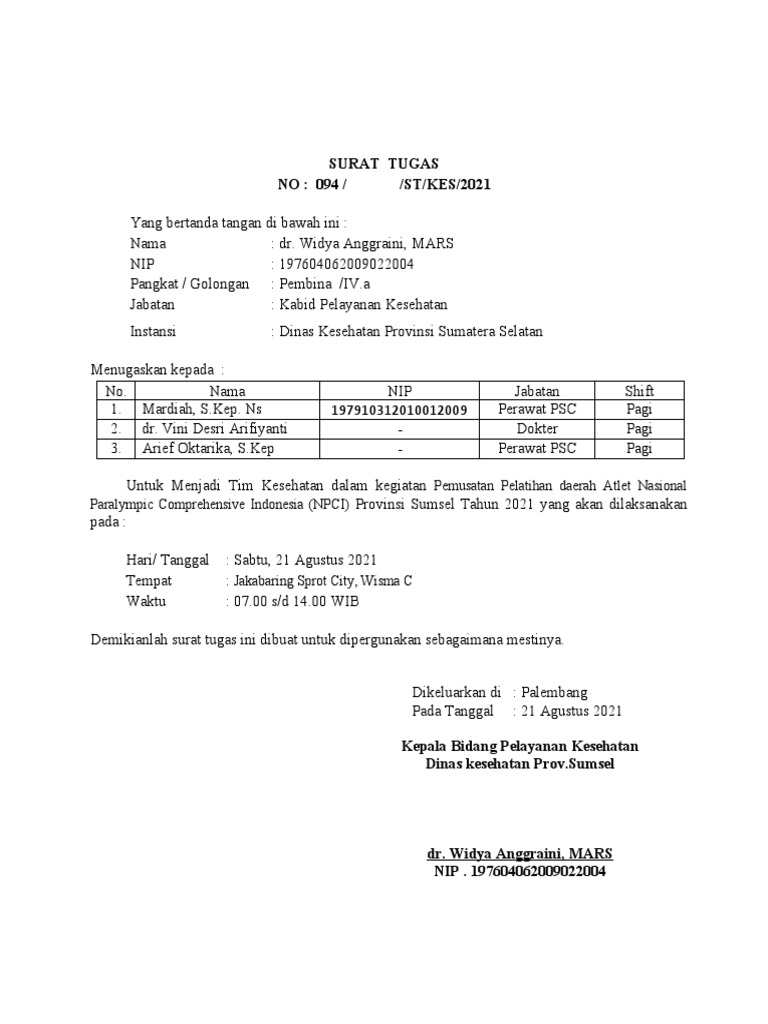 SURAT TUGAS
NO : 094 / /ST/KES/2021

Yang bertanda tangan di bawah ini :
Nama : dr. Widya Anggraini, MARS
NIP : 197604062009022004
Pangkat / Golongan : Pembina /IV.a
Jabatan : Kabid Pelayanan Kesehatan
Instansi : Dinas Kesehatan Provinsi Sumatera Selatan

Menugaskan kepada :

| No. | Nama | NIP | Jabatan | Shift |
|---|---|---|---|---|
| 1. | Mardiah, S.Kep. Ns | 197910312010012009 | Perawat PSC | Pagi |
| 2. | dr. Vini Desri Arifiyanti | - | Dokter | Pagi |
| 3. | Arief Oktarika, S.Kep | - | Perawat PSC | Pagi |

Untuk Menjadi Tim Kesehatan dalam kegiatan Pemusatan Pelatihan daerah Atlet Nasional Paralympic Comprehensive Indonesia (NPCI) Provinsi Sumsel Tahun 2021 yang akan dilaksanakan pada :

Hari/ Tanggal : Sabtu, 21 Agustus 2021
Tempat : Jakabaring Sprot City, Wisma C
Waktu : 07.00 s/d 14.00 WIB

Demikianlah surat tugas ini dibuat untuk dipergunakan sebagaimana mestinya.

Dikeluarkan di : Palembang
Pada Tanggal : 21 Agustus 2021

Kepala Bidang Pelayanan Kesehatan
Dinas kesehatan Prov.Sumsel

dr. Widya Anggraini, MARS
NIP . 197604062009022004